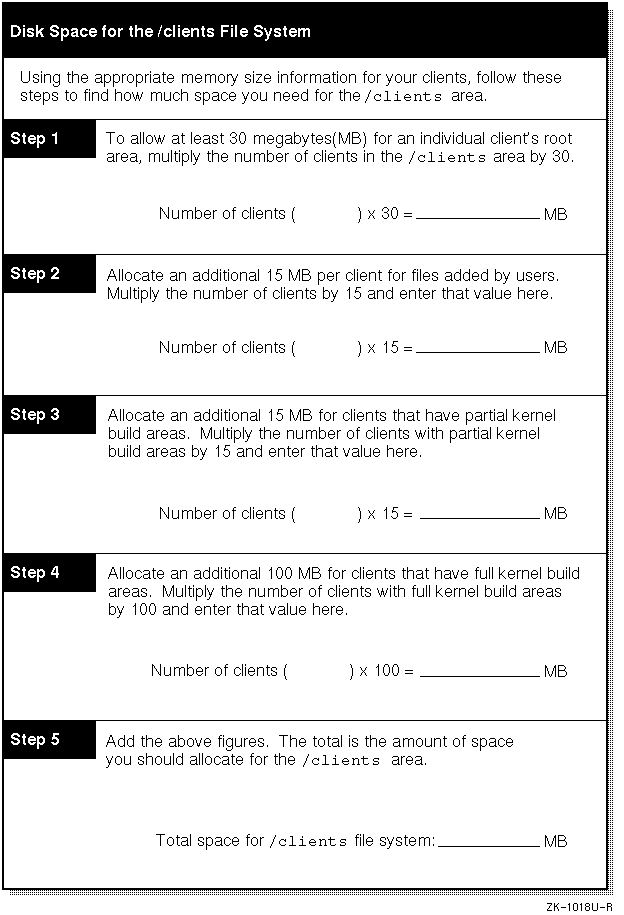 Disk Space for the /clients File System

Using the appropriate memory size information for your clients, follow these steps to find how much space you need for the /clients area.

Step 1

To allow at least 30 megabytes(MB) for an individual client's root area, multiply the number of clients in the /clients area by 30.

Number of clients ( ) x 30 = ____________ MB

Step 2

Allocate an additional 15 MB per client for files added by users. Multiply the number of clients by 15 and enter that value here.

Number of clients ( ) x 15 = ____________ MB

Step 3

Allocate an additional 15 MB for clients that have partial kernel build areas. Multiply the number of clients with partial kernel build areas by 15 and enter that value here.

Number of clients ( ) x 15 = ____________ MB

Step 4

Allocate an additional 100 MB for clients that have full kernel build areas. Multiply the number of clients with full kernel build areas by 100 and enter that value here.

Number of clients ( ) x 100 = ____________ MB

Step 5

Add the above figures. The total is the amount of space you should allocate for the /clients area.

Total space for /clients file system: ____________ MB

ZK-1018U-R